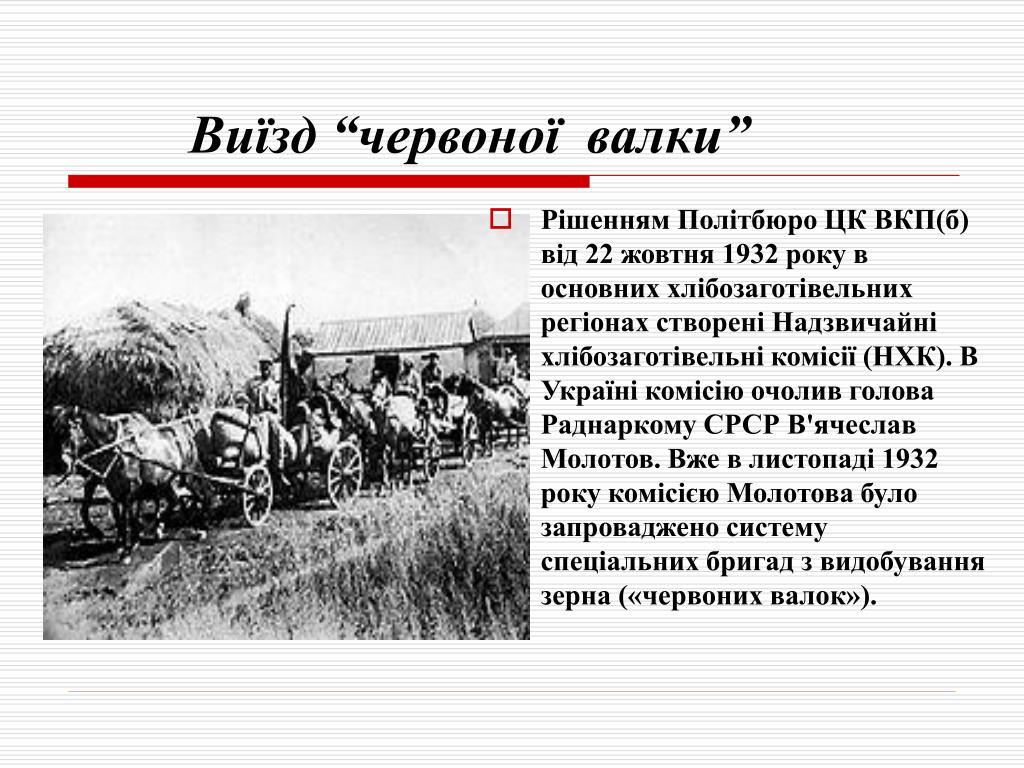 Виїзд “червоної валки”

Рішенням Політбюро ЦК ВКП(б) від 22 жовтня 1932 року в основних хлібозаготівельних регіонах створені Надзвичайні хлібозаготівельні комісії (НХК). В Україні комісію очолив голова Раднаркому СРСР В'ячеслав Молотов. Вже в листопаді 1932 року комісією Молотова було запроваджено систему спеціальних бригад з видобування зерна («червоних валок»).